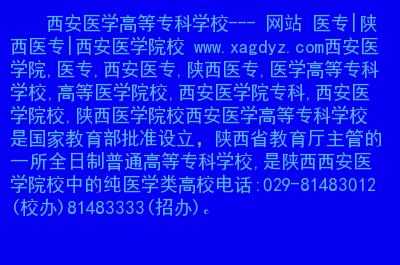 西安医学高等专科学校--- 网站 医专|陕西医专|西安医学院校 www.xagdyz.com西安医学院,医专,西安医专,陕西医专,医学高等专科学校,高等医学院校,西安医学院专科,西安医学院校,陕西医学院校西安医学高等专科学校是国家教育部批准设立，陕西省教育厅主管的一所全日制普通高等专科学校,是陕西西安医学院校中的纯医学类高校电话:029-81483012(校办)81483333(招办)。